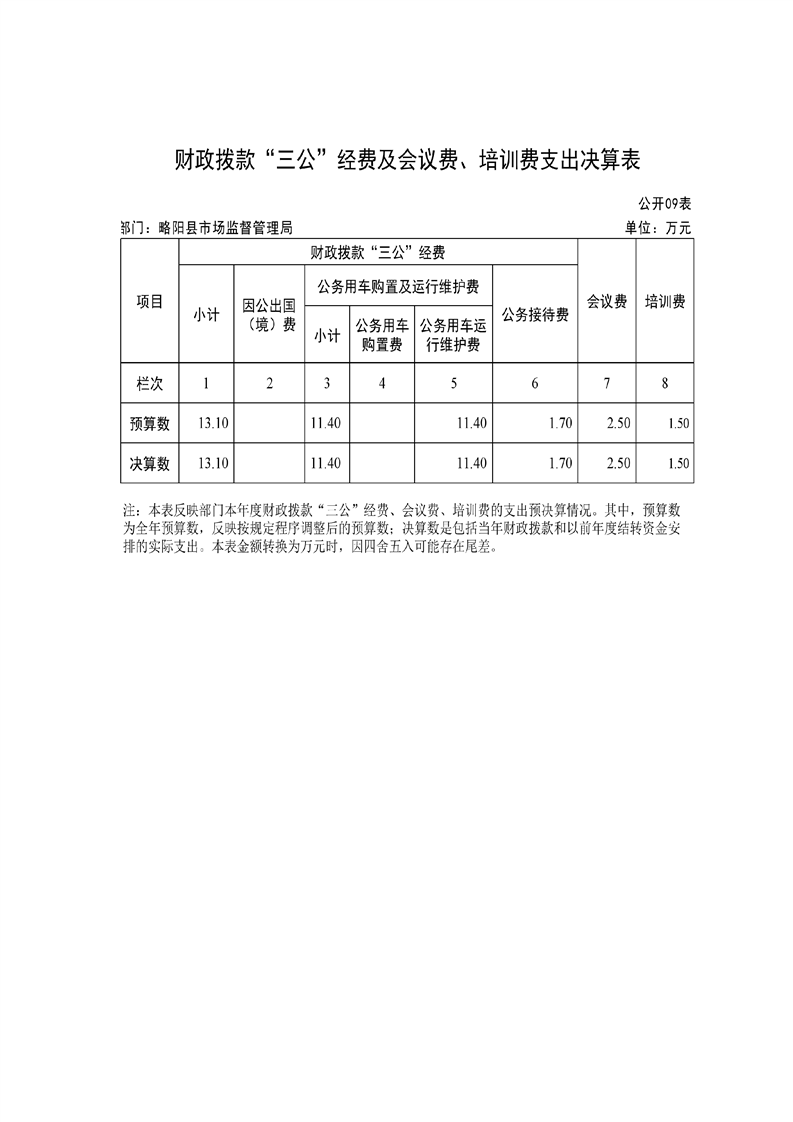 财政拨款“三公”经费及会议费、培训费支出决算表

公开09表

部门：略阳县市场监督管理局

单位：万元

| 项目 | 财政拨款“三公”经费 | | | | | | 会议费 | 培训费 |
|---|---|---|---|---|---|---|---|---|
| | 小计 | 因公出国（境）费 | 公务用车购置及运行维护费 | | | 公务接待费 | | |
| | | | 小计 | 公务用车购置费 | 公务用车运行维护费 | | | |
| 栏次 | 1 | 2 | 3 | 4 | 5 | 6 | 7 | 8 |
| 预算数 | 13.10 | | 11.40 | | 11.40 | 1.70 | 2.50 | 1.50 |
| 决算数 | 13.10 | | 11.40 | | 11.40 | 1.70 | 2.50 | 1.50 |

注：本表反映部门本年度财政拨款“三公”经费、会议费、培训费的支出预决算情况。其中，预算数为全年预算数，反映按规定程序调整后的预算数；决算数是包括当年财政拨款和以前年度结转资金安排的实际支出。本表金额转换为万元时，因四舍五入可能存在尾差。